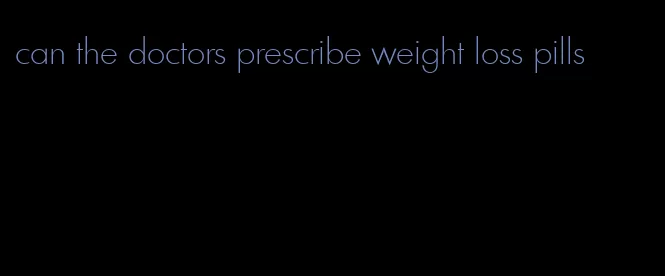 can the doctors prescribe weight loss pills